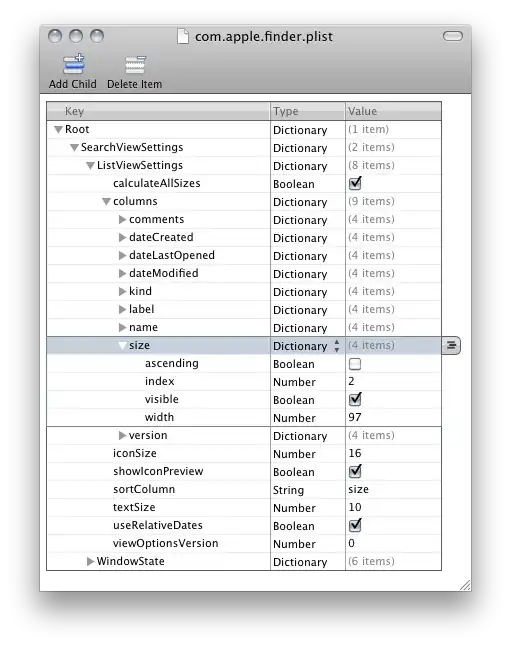 com.apple.finder.plist

Add Child Delete Item

| Key | Type | Value |
|---|---|---|
| Root | Dictionary | (1 item) |
| SearchViewSettings | Dictionary | (2 items) |
| ListViewSettings | Dictionary | (8 items) |
| calculateAllSizes | Boolean | ☑ |
| columns | Dictionary | (9 items) |
| comments | Dictionary | (4 items) |
| dateCreated | Dictionary | (4 items) |
| dateLastOpened | Dictionary | (4 items) |
| dateModified | Dictionary | (4 items) |
| kind | Dictionary | (4 items) |
| label | Dictionary | (4 items) |
| name | Dictionary | (4 items) |
| size | Dictionary | (4 items) |
| ascending | Boolean | ☐ |
| index | Number | 2 |
| visible | Boolean | ☑ |
| width | Number | 97 |
| version | Dictionary | (4 items) |
| iconSize | Number | 16 |
| showIconPreview | Boolean | ☑ |
| sortColumn | String | size |
| textSize | Number | 10 |
| useRelativeDates | Boolean | ☑ |
| viewOptionsVersion | Number | 0 |
| WindowState | Dictionary | (6 items) |